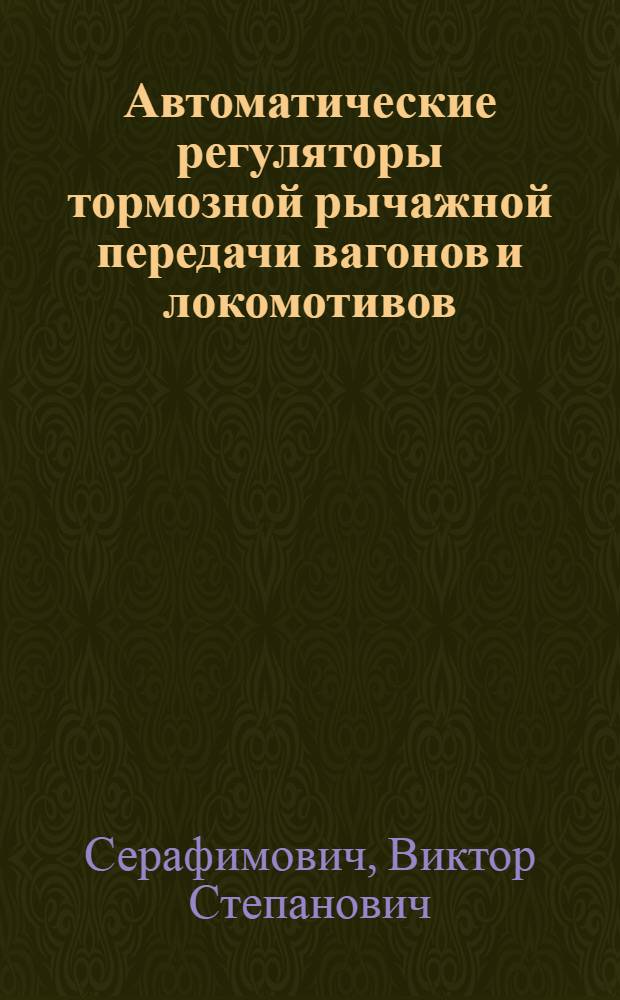 Автоматические регуляторы тормозной рычажной передачи вагонов и локомотивов

Серафимович, Виктор Степанович